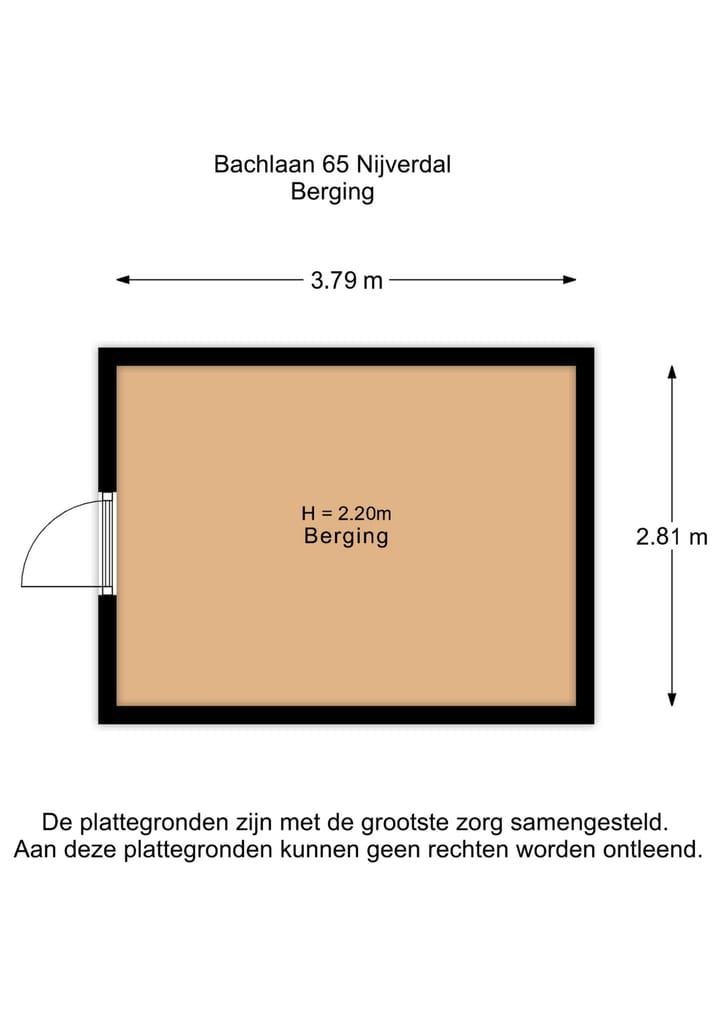 Bachlaan 65 Nijverdal
Berging

3.79 m

H = 2.20m
Berging

2.81 m

De plattegronden zijn met de grootste zorg samengesteld.
Aan deze plattegronden kunnen geen rechten worden ontleend.